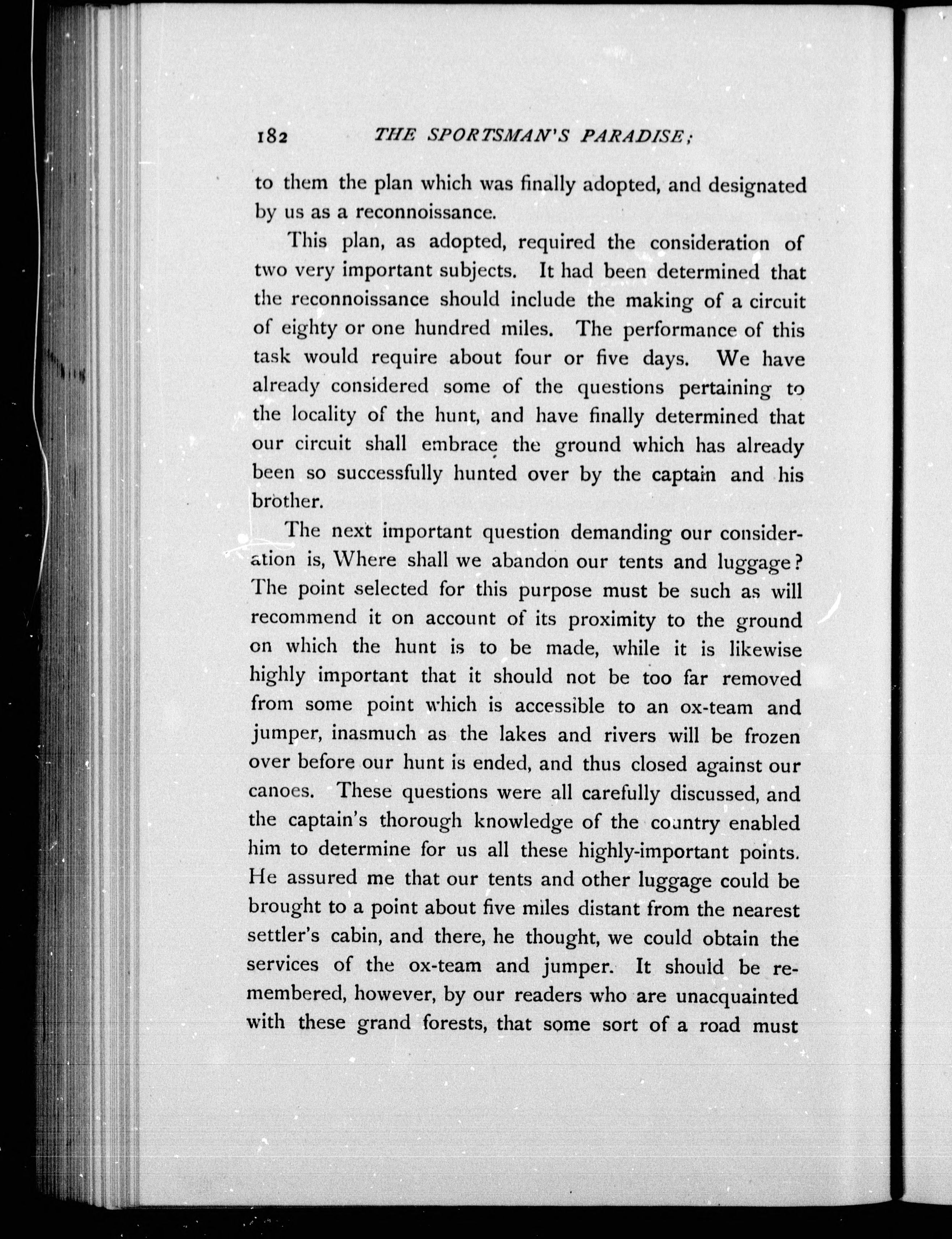 182 THE SPORTSMAN'S PARADISE;

to them the plan which was finally adopted, and designated by us as a reconnoissance.

This plan, as adopted, required the consideration of two very important subjects. It had been determined that the reconnoissance should include the making of a circuit of eighty or one hundred miles. The performance of this task would require about four or five days. We have already considered some of the questions pertaining to the locality of the hunt, and have finally determined that our circuit shall embrace the ground which has already been so successfully hunted over by the captain and his brother.

The next important question demanding our consideration is, Where shall we abandon our tents and luggage? The point selected for this purpose must be such as will recommend it on account of its proximity to the ground on which the hunt is to be made, while it is likewise highly important that it should not be too far removed from some point which is accessible to an ox-team and jumper, inasmuch as the lakes and rivers will be frozen over before our hunt is ended, and thus closed against our canoes. These questions were all carefully discussed, and the captain's thorough knowledge of the country enabled him to determine for us all these highly-important points. He assured me that our tents and other luggage could be brought to a point about five miles distant from the nearest settler's cabin, and there, he thought, we could obtain the services of the ox-team and jumper. It should be remembered, however, by our readers who are unacquainted with these grand forests, that some sort of a road must